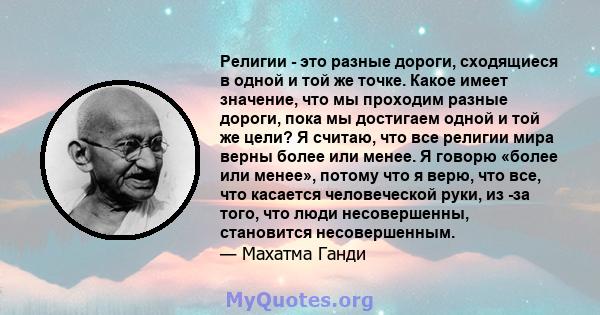 Религии - это разные дороги, сходящиеся в одной и той же точке. Какое имеет значение, что мы проходим разные дороги, пока мы достигаем одной и той же цели? Я считаю, что все религии мира верны более или менее. Я говорю «более или менее», потому что я верю, что все, что касается человеческой руки, из -за того, что люди несовершенны, становится несовершенным.

— Махатма Ганди

MyQuotes.org